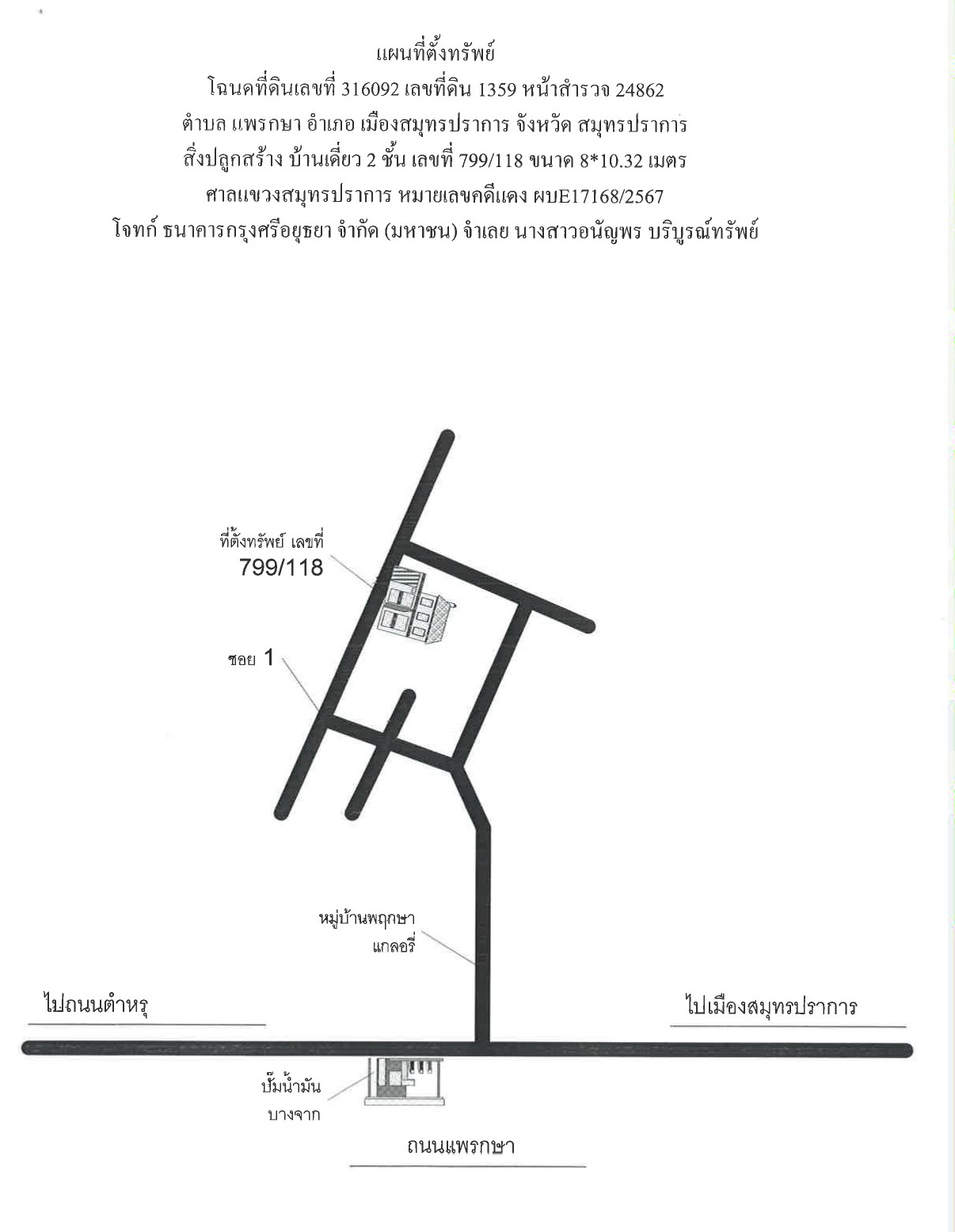 แผนที่ตั้งทรัพย์
โฉนดที่ดินเลขที่ 316092 เลขที่ดิน 1359 หน้าสำรวจ 24862
ตำบล แพรกษา อำเภอ เมืองสมุทรปราการ จังหวัด สมุทรปราการ
สิ่งปลูกสร้าง บ้านเดี่ยว 2 ชั้น เลขที่ 799/118 ขนาด 8*10.32 เมตร
ศาลแขวงสมุทรปราการ หมายเลขคดีแดง ผบE17168/2567
โจทก์ ธนาคารกรุงศรีอยุธยา จำกัด (มหาชน) จำเลย นางสาวอนัญพร บริบูรณ์ทรัพย์

ที่ตั้งทรัพย์ เลขที่
799/118

ซอย 1

หมู่บ้านพฤกษา
แกลอรี่

ไปถนนตำหรุ

ไปเมืองสมุทรปราการ

ปั๊มน้ำมัน
บางจาก

ถนนแพรกษา